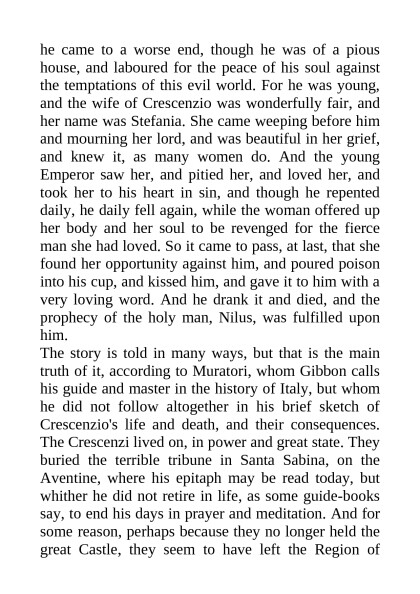 he came to a worse end, though he was of a pious house, and laboured for the peace of his soul against the temptations of this evil world. For he was young, and the wife of Crescenzio was wonderfully fair, and her name was Stefania. She came weeping before him and mourning her lord, and was beautiful in her grief, and knew it, as many women do. And the young Emperor saw her, and pitied her, and loved her, and took her to his heart in sin, and though he repented daily, he daily fell again, while the woman offered up her body and her soul to be revenged for the fierce man she had loved. So it came to pass, at last, that she found her opportunity against him, and poured poison into his cup, and kissed him, and gave it to him with a very loving word. And he drank it and died, and the prophecy of the holy man, Nilus, was fulfilled upon him.
The story is told in many ways, but that is the main truth of it, according to Muratori, whom Gibbon calls his guide and master in the history of Italy, but whom he did not follow altogether in his brief sketch of Crescenzio's life and death, and their consequences. The Crescenzi lived on, in power and great state. They buried the terrible tribune in Santa Sabina, on the Aventine, where his epitaph may be read today, but whither he did not retire in life, as some guide-books say, to end his days in prayer and meditation. And for some reason, perhaps because they no longer held the great Castle, they seem to have left the Region of